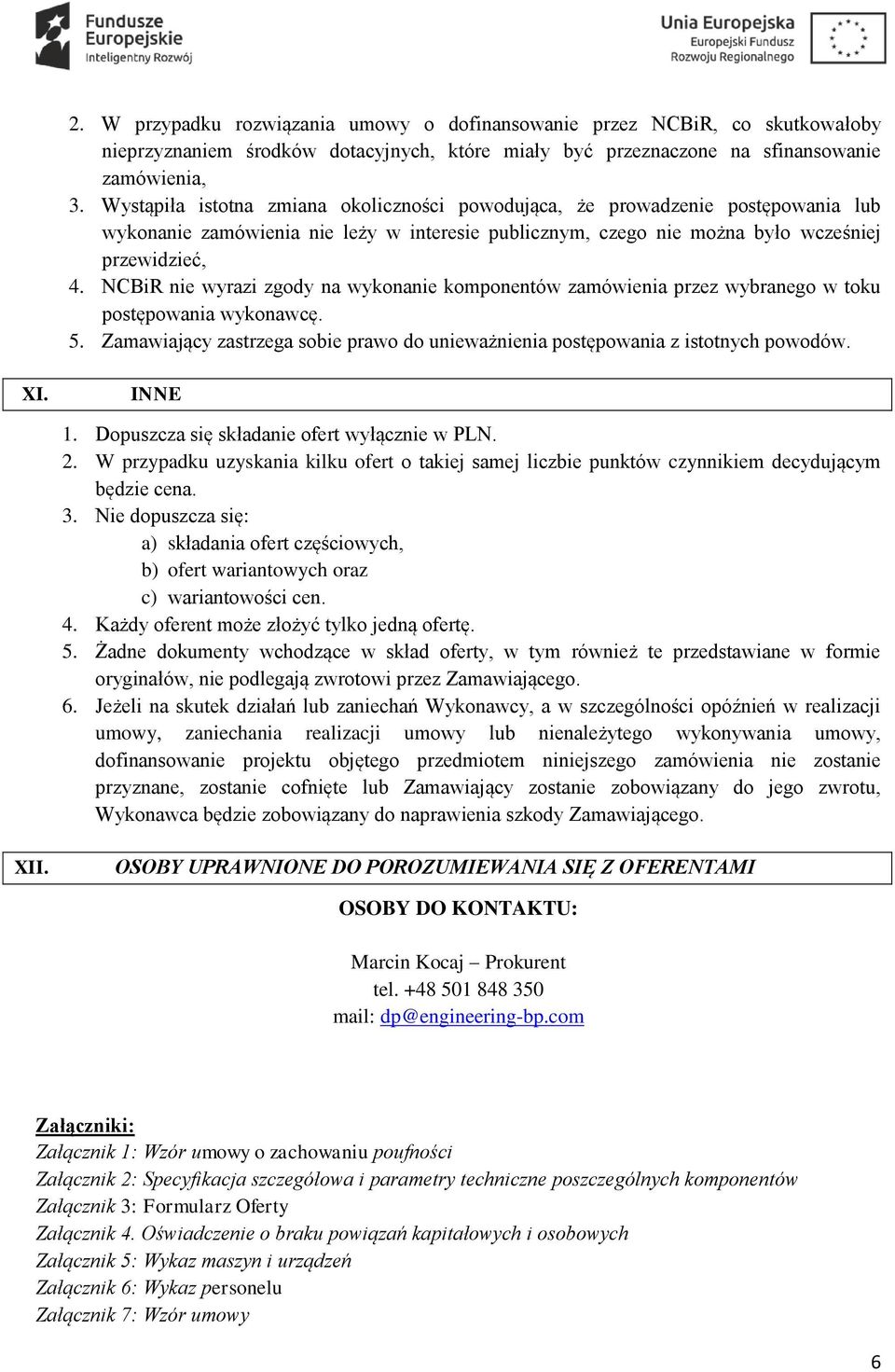 Fundusze Europejskie Inteligentny Rozwój

Unia Europejska Europejski Fundusz Rozwoju Regionalnego

2. W przypadku rozwiązania umowy o dofinansowanie przez NCBiR, co skutkowałoby nieprzyznaniem środków dotacyjnych, które miały być przeznaczone na sfinansowanie zamówienia,
3. Wystąpiła istotna zmiana okoliczności powodująca, że prowadzenie postępowania lub wykonanie zamówienia nie leży w interesie publicznym, czego nie można było wcześniej przewidzieć,
4. NCBiR nie wyrazi zgody na wykonanie komponentów zamówienia przez wybranego w toku postępowania wykonawcę.
5. Zamawiający zastrzega sobie prawo do unieważnienia postępowania z istotnych powodów.

XI. INNE

1. Dopuszcza się składanie ofert wyłącznie w PLN.
2. W przypadku uzyskania kilku ofert o takiej samej liczbie punktów czynnikiem decydującym będzie cena.
3. Nie dopuszcza się:
a) składania ofert częściowych,
b) ofert wariantowych oraz
c) wariantowości cen.
4. Każdy oferent może złożyć tylko jedną ofertę.
5. Żadne dokumenty wchodzące w skład oferty, w tym również te przedstawiane w formie oryginałów, nie podlegają zwrotowi przez Zamawiającego.
6. Jeżeli na skutek działań lub zaniechań Wykonawcy, a w szczególności opóźnień w realizacji umowy, zaniechania realizacji umowy lub nienależytego wykonywania umowy, dofinansowanie projektu objętego przedmiotem niniejszego zamówienia nie zostanie przyznane, zostanie cofnięte lub Zamawiający zostanie zobowiązany do jego zwrotu, Wykonawca będzie zobowiązany do naprawienia szkody Zamawiającego.

XII. OSOBY UPRAWNIONE DO POROZUMIEWANIA SIĘ Z OFERENTAMI

OSOBY DO KONTAKTU:

Marcin Kocaj – Prokurent
tel. +48 501 848 350
mail: dp@engineering-bp.com

Załączniki:
Załącznik 1: Wzór umowy o zachowaniu poufności
Załącznik 2: Specyfikacja szczegółowa i parametry techniczne poszczególnych komponentów
Załącznik 3: Formularz Oferty
Załącznik 4. Oświadczenie o braku powiązań kapitałowych i osobowych
Załącznik 5: Wykaz maszyn i urządzeń
Załącznik 6: Wykaz personelu
Załącznik 7: Wzór umowy

6